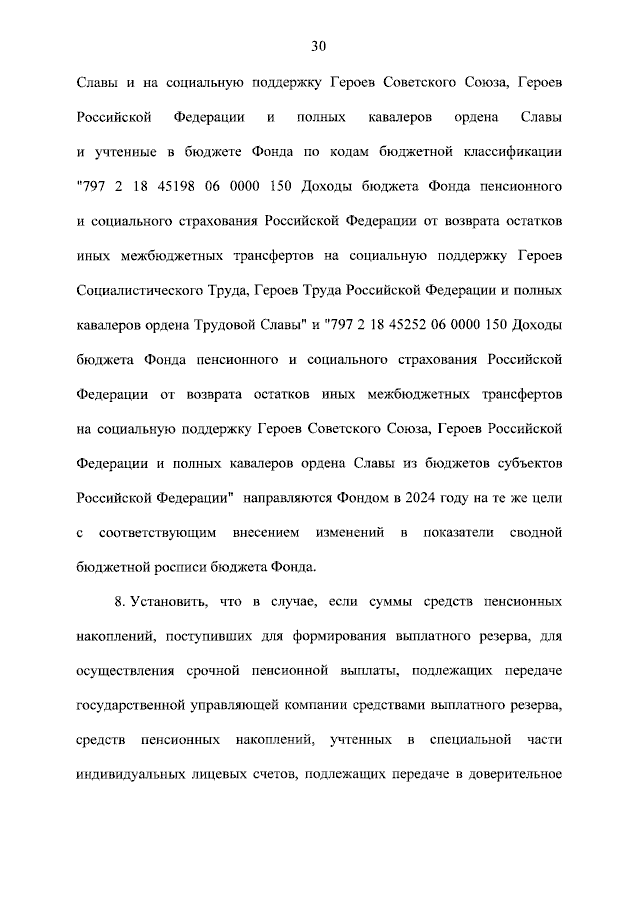 30

Славы и на социальную поддержку Героев Советского Союза, Героев Российской Федерации и полных кавалеров ордена Славы и учтенные в бюджете Фонда по кодам бюджетной классификации "797 2 18 45198 06 0000 150 Доходы бюджета Фонда пенсионного и социального страхования Российской Федерации от возврата остатков иных межбюджетных трансфертов на социальную поддержку Героев Социалистического Труда, Героев Труда Российской Федерации и полных кавалеров ордена Трудовой Славы" и "797 2 18 45252 06 0000 150 Доходы бюджета Фонда пенсионного и социального страхования Российской Федерации от возврата остатков иных межбюджетных трансфертов на социальную поддержку Героев Советского Союза, Героев Российской Федерации и полных кавалеров ордена Славы из бюджетов субъектов Российской Федерации" направляются Фондом в 2024 году на те же цели с соответствующим внесением изменений в показатели сводной бюджетной росписи бюджета Фонда.

8. Установить, что в случае, если суммы средств пенсионных накоплений, поступивших для формирования выплатного резерва, для осуществления срочной пенсионной выплаты, подлежащих передаче государственной управляющей компании средствами выплатного резерва, средств пенсионных накоплений, учтенных в специальной части индивидуальных лицевых счетов, подлежащих передаче в доверительное